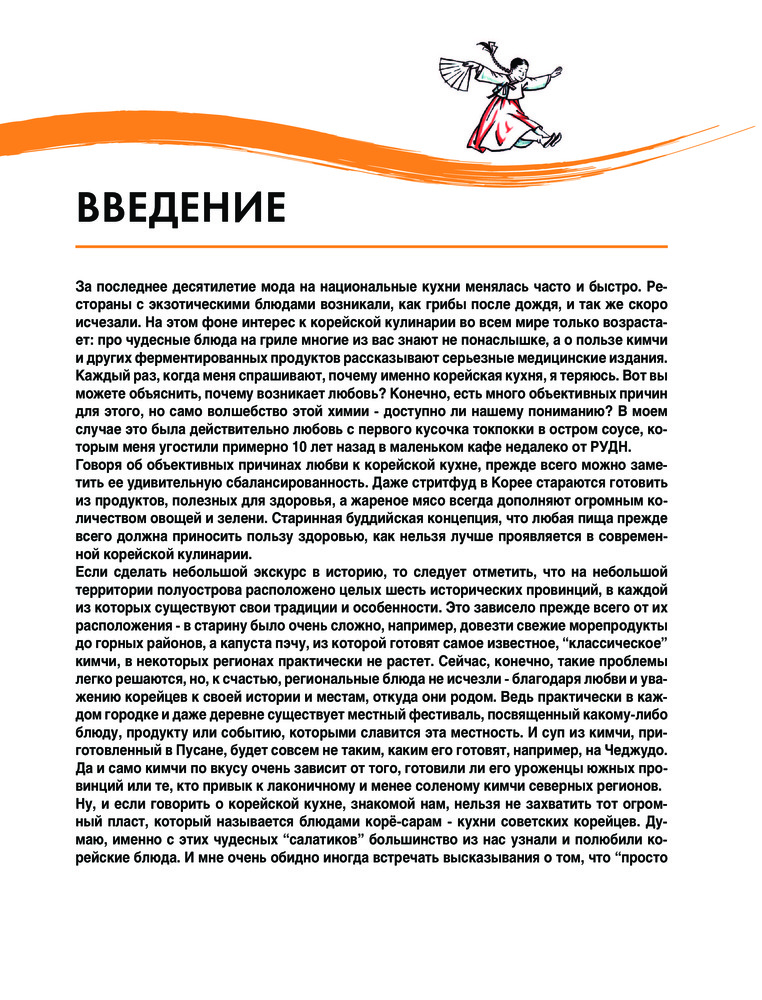 ВВЕДЕНИЕ

За последнее десятилетие мода на национальные кухни менялась часто и быстро. Рестораны с экзотическими блюдами возникали, как грибы после дождя, и так же скоро исчезали. На этом фоне интерес к корейской кулинарии во всем мире только возрастает: про чудесные блюда на гриле многие из вас знают не понаслышке, а о пользе кимчи и других ферментированных продуктов рассказывают серьезные медицинские издания. Каждый раз, когда меня спрашивают, почему именно корейская кухня, я теряюсь. Вот вы можете объяснить, почему возникает любовь? Конечно, есть много объективных причин для этого, но само волшебство этой химии - доступно ли нашему пониманию? В моем случае это была действительно любовь с первого кусочка токпокки в остром соусе, которым меня угостили примерно 10 лет назад в маленьком кафе недалеко от РУДН.
Говоря об объективных причинах любви к корейской кухне, прежде всего можно заметить ее удивительную сбалансированность. Даже стритфуд в Корее стараются готовить из продуктов, полезных для здоровья, а жареное мясо всегда дополняют огромным количеством овощей и зелени. Старинная буддийская концепция, что любая пища прежде всего должна приносить пользу здоровью, как нельзя лучше проявляется в современной корейской кулинарии.
Если сделать небольшой экскурс в историю, то следует отметить, что на небольшой территории полуострова расположено целых шесть исторических провинций, в каждой из которых существуют свои традиции и особенности. Это зависело прежде всего от их расположения - в старину было очень сложно, например, довезти свежие морепродукты до горных районов, а капуста пэчу, из которой готовят самое известное, “классическое” кимчи, в некоторых регионах практически не растет. Сейчас, конечно, такие проблемы легко решаются, но, к счастью, региональные блюда не исчезли - благодаря любви и уважению корейцев к своей истории и местам, откуда они родом. Ведь практически в каждом городке и даже деревне существует местный фестиваль, посвященный какому-либо блюду, продукту или событию, которыми славится эта местность. И суп из кимчи, приготовленный в Пусане, будет совсем не таким, каким его готовят, например, на Чеджудо. Да и само кимчи по вкусу очень зависит от того, готовили ли его уроженцы южных провинций или те, кто привык к лаконичному и менее соленому кимчи северных регионов.
Ну, и если говорить о корейской кухне, знакомой нам, нельзя не захватить тот огромный пласт, который называется блюдами корё-сарам - кухни советских корейцев. Думаю, именно с этих чудесных “салатиков” большинство из нас узнали и полюбили корейские блюда. И мне очень обидно иногда встречать высказывания о том, что “просто